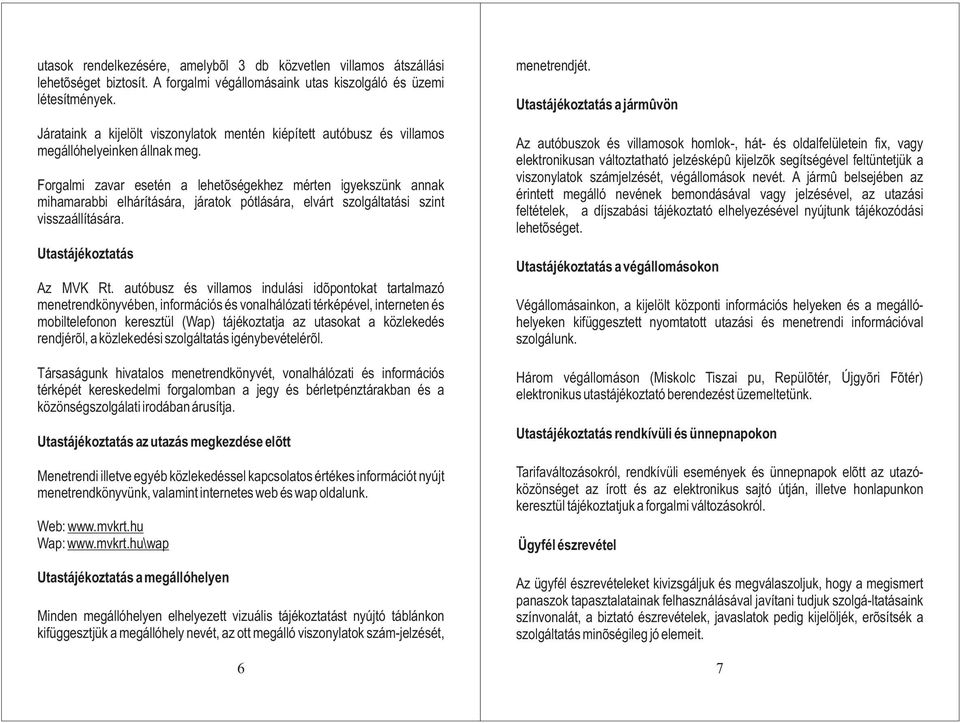 utasok rendelkezésére, amelybõl 3 db közvetlen villamos átszállási lehetõséget biztosít. A forgalmi végállomásaink utas kiszolgáló és üzemi létesítmények.

Járataink a kijelölt viszonylatok mentén kiépített autóbusz és villamos megállóhelyeinken állnak meg.

Forgalmi zavar esetén a lehetõségekhez mérten igyekszünk annak mihamarabbi elhárítására, járatok pótlására, elvárt szolgáltatási szint visszaállítására.

Utastájékoztatás

Az MVK Rt. autóbusz és villamos indulási idõpontokat tartalmazó menetrendkönyvében, információs és vonalhálózati térképével, interneten és mobiltelefonon keresztül (Wap) tájékoztatja az utasokat a közlekedés rendjérõl, a közlekedési szolgáltatás igénybevételérõl.

Társaságunk hivatalos menetrendkönyvét, vonalhálózati és információs térképét kereskedelmi forgalomban a jegy és bérletpénztárakban és a közönségszolgálati irodában árusítja.

Utastájékoztatás az utazás megkezdése elõtt

Menetrendi illetve egyéb közlekedéssel kapcsolatos értékes információt nyújt menetrendkönyvünk, valamint internetes web és wap oldalunk.

Web: www.mvkrt.hu
Wap: www.mvkrt.hu\wap

Utastájékoztatás a megállóhelyen

Minden megállóhelyen elhelyezett vizuális tájékoztatást nyújtó táblánkon kifüggesztjük a megállóhely nevét, az ott megálló viszonylatok szám-jelzését,

6

menetrendjét.

Utastájékoztatás a jármûvön

Az autóbuszok és villamosok homlok-, hát- és oldalfelületein fix, vagy elektronikusan változtatható jelzésképû kijelzõk segítségével feltüntetjük a viszonylatok számjelzését, végállomások nevét. A jármû belsejében az érintett megálló nevének bemondásával vagy jelzésével, az utazási feltételek, a díjszabási tájékoztató elhelyezésével nyújtunk tájékozódási lehetõséget.

Utastájékoztatás a végállomásokon

Végállomásainkon, a kijelölt központi információs helyeken és a megállóhelyeken kifüggesztett nyomtatott utazási és menetrendi információval szolgálunk.

Három végállomáson (Miskolc Tiszai pu, Repülõtér, Újgyõri Fõtér) elektronikus utastájékoztató berendezést üzemeltetünk.

Utastájékoztatás rendkívüli és ünnepnapokon

Tarifaváltozásokról, rendkívüli események és ünnepnapok elõtt az utazóközönséget az írott és az elektronikus sajtó útján, illetve honlapunkon keresztül tájékoztatjuk a forgalmi változásokról.

Ügyfél észrevétel

Az ügyfél észrevételeket kivizsgáljuk és megválaszoljuk, hogy a megismert panaszok tapasztalatainak felhasználásával javítani tudjuk szolgá-ltatásaink színvonalát, a biztató észrevételek, javaslatok pedig kijelöljék, erõsítsék a szolgáltatás minõségileg jó elemeit.

7